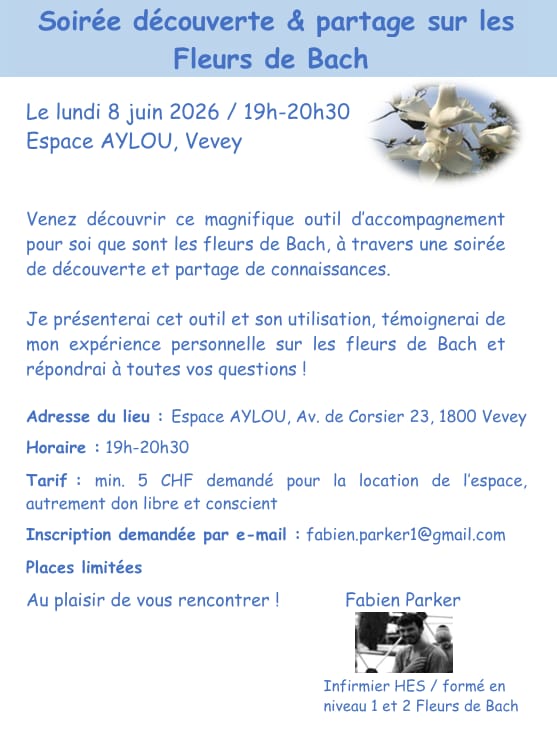 Soirée découverte & partage sur les Fleurs de Bach

Le lundi 8 juin 2026 / 19h-20h30
Espace AYLOU, Vevey

Venez découvrir ce magnifique outil d'accompagnement pour soi que sont les fleurs de Bach, à travers une soirée de découverte et partage de connaissances.

Je présenterai cet outil et son utilisation, témoignerai de mon expérience personnelle sur les fleurs de Bach et répondrai à toutes vos questions !

Adresse du lieu : Espace AYLOU, Av. de Corsier 23, 1800 Vevey

Horaire : 19h-20h30

Tarif : min. 5 CHF demandé pour la location de l'espace, autrement don libre et conscient

Inscription demandée par e-mail : fabien.parker1@gmail.com

Places limitées

Au plaisir de vous rencontrer !

Fabien Parker

Infirmier HES / formé en niveau 1 et 2 Fleurs de Bach